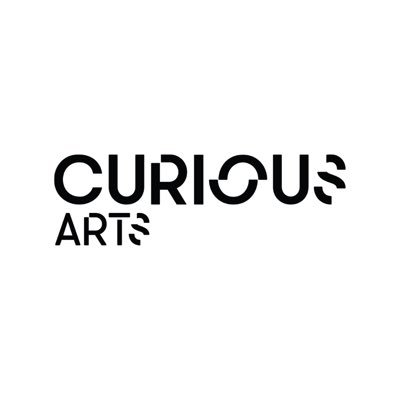 CURIOUS
ARTS